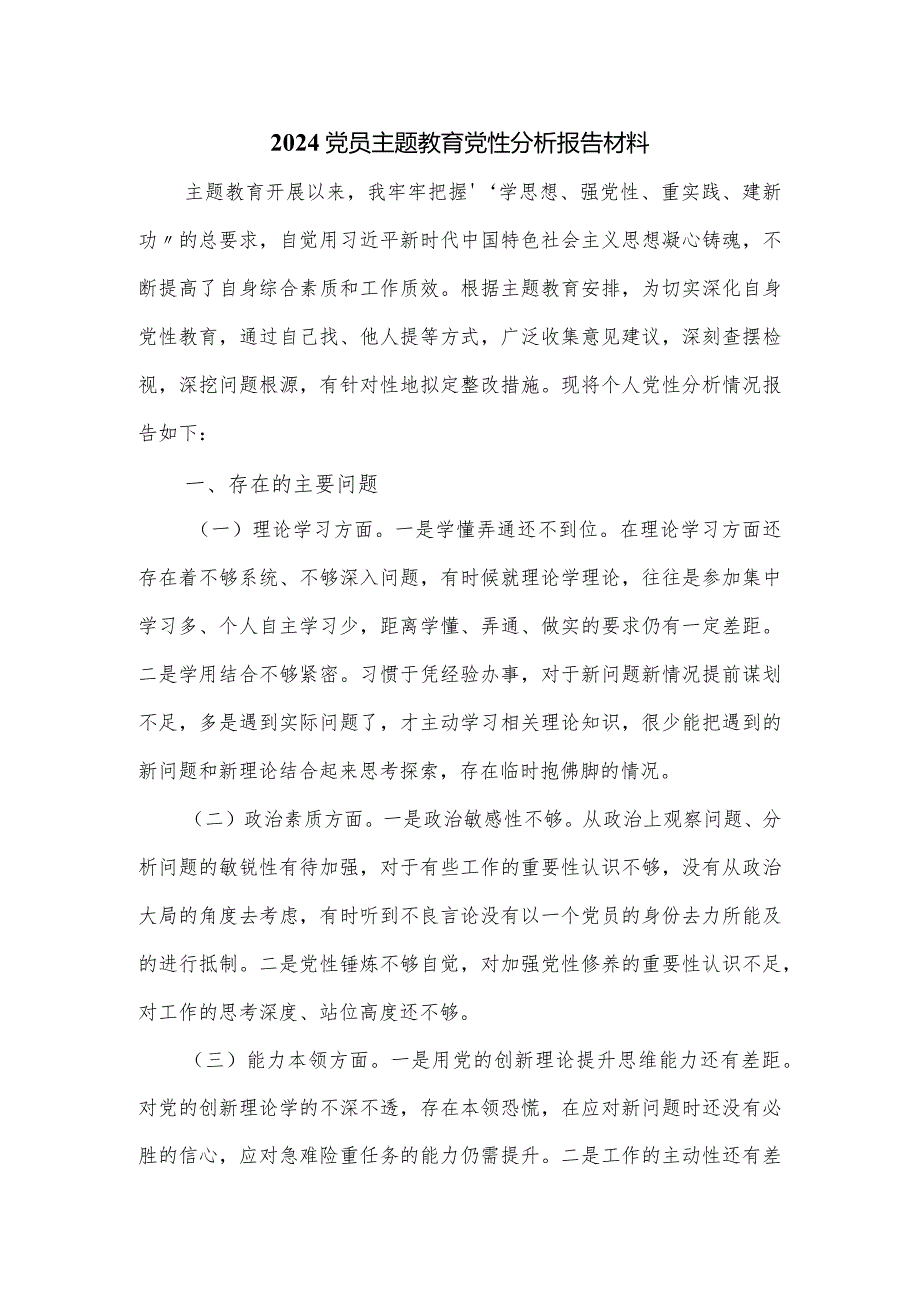 2024党员主题教育党性分析报告材料

主题教育开展以来，我牢牢把握'‘学思想、强党性、重实践、建新功〃的总要求，自觉用习近平新时代中国特色社会主义思想凝心铸魂，不断提高了自身综合素质和工作质效。根据主题教育安排，为切实深化自身党性教育，通过自己找、他人提等方式，广泛收集意见建议，深刻查摆检视，深挖问题根源，有针对性地拟定整改措施。现将个人党性分析情况报告如下：

一、存在的主要问题

（一）理论学习方面。一是学懂弄通还不到位。在理论学习方面还存在着不够系统、不够深入问题，有时候就理论学理论，往往是参加集中学习多、个人自主学习少，距离学懂、弄通、做实的要求仍有一定差距。二是学用结合不够紧密。习惯于凭经验办事，对于新问题新情况提前谋划不足，多是遇到实际问题了，才主动学习相关理论知识，很少能把遇到的新问题和新理论结合起来思考探索，存在临时抱佛脚的情况。

（二）政治素质方面。一是政治敏感性不够。从政治上观察问题、分析问题的敏锐性有待加强，对于有些工作的重要性认识不够，没有从政治大局的角度去考虑，有时听到不良言论没有以一个党员的身份去力所能及的进行抵制。二是党性锤炼不够自觉，对加强党性修养的重要性认识不足，对工作的思考深度、站位高度还不够。

（三）能力本领方面。一是用党的创新理论提升思维能力还有差距。对党的创新理论学的不深不透，存在本领恐慌，在应对新问题时还没有必胜的信心，应对急难险重任务的能力仍需提升。二是工作的主动性还有差